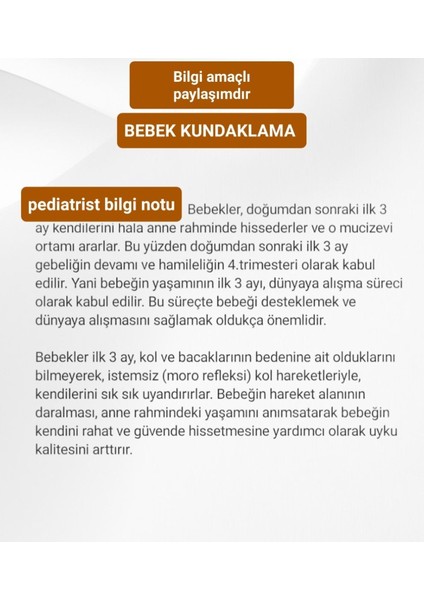 Bilgi amaçlı paylaşımdır

BEBEK KUNDAKLAMA

pediatrist bilgi notu

Bebekler, doğumdan sonraki ilk 3 ay kendilerini hala anne rahminde hissederler ve o mucizevi ortamı ararlar. Bu yüzden doğumdan sonraki ilk 3 ay gebeliğin devamı ve hamileliğin 4.trimesteri olarak kabul edilir. Yani bebeğin yaşamının ilk 3 ayı, dünyaya alışma süreci olarak kabul edilir. Bu süreçte bebeği desteklemek ve dünyaya alışmasını sağlamak oldukça önemlidir.

Bebekler ilk 3 ay, kol ve bacaklarının bedenine ait olduklarını bilmeyerek, istemsiz (moro refleksi) kol hareketleriyle, kendilerini sık sık uyandırırlar. Bebeğin hareket alanının daralması, anne rahmindeki yaşamını anımsatarak bebeğin kendini rahat ve güvende hissetmesine yardımcı olarak uyku kalitesini arttırır.